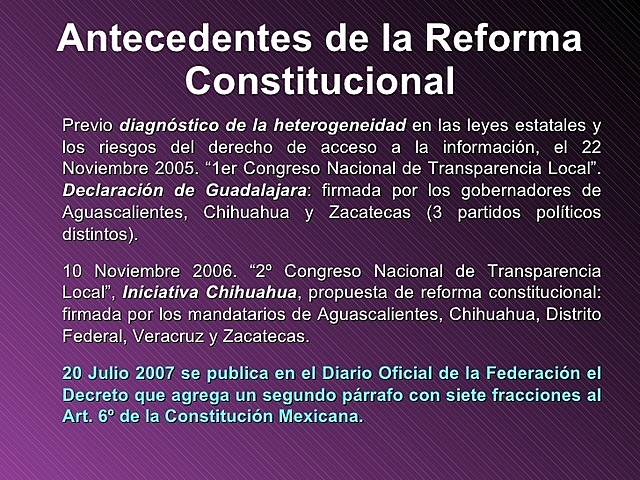 Antecedentes de la Reforma Constitucional

Previo diagnóstico de la heterogeneidad en las leyes estatales y los riesgos del derecho de acceso a la información, el 22 Noviembre 2005. “1er Congreso Nacional de Transparencia Local”. Declaración de Guadalajara: firmada por los gobernadores de Aguascalientes, Chihuahua y Zacatecas (3 partidos políticos distintos).

10 Noviembre 2006. “2º Congreso Nacional de Transparencia Local”, Iniciativa Chihuahua, propuesta de reforma constitucional: firmada por los mandatarios de Aguascalientes, Chihuahua, Distrito Federal, Veracruz y Zacatecas.

20 Julio 2007 se publica en el Diario Oficial de la Federación el Decreto que agrega un segundo párrafo con siete fracciones al Art. 6º de la Constitución Mexicana.